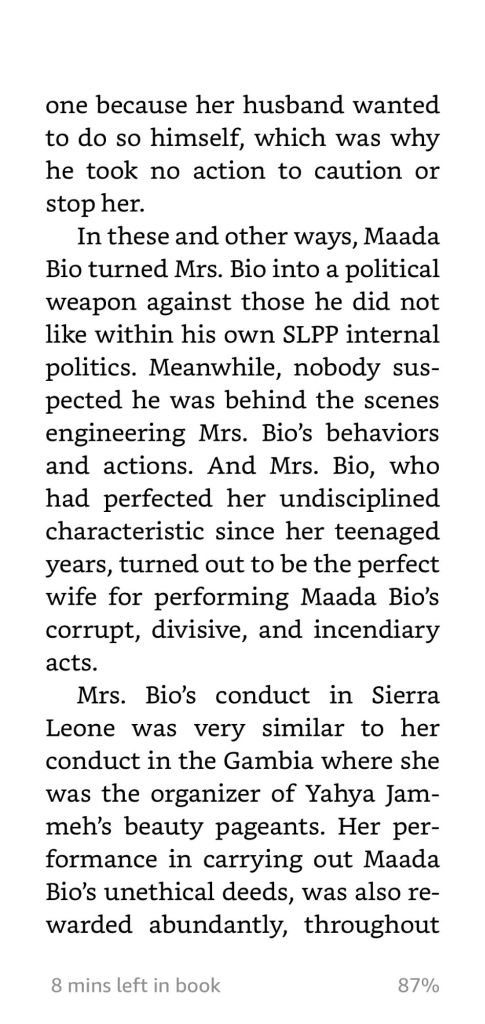 one because her husband wanted to do so himself, which was why he took no action to caution or stop her.

In these and other ways, Maada Bio turned Mrs. Bio into a political weapon against those he did not like within his own SLPP internal politics. Meanwhile, nobody suspected he was behind the scenes engineering Mrs. Bio's behaviors and actions. And Mrs. Bio, who had perfected her undisciplined characteristic since her teenaged years, turned out to be the perfect wife for performing Maada Bio's corrupt, divisive, and incendiary acts.

Mrs. Bio's conduct in Sierra Leone was very similar to her conduct in the Gambia where she was the organizer of Yahya Jammeh's beauty pageants. Her performance in carrying out Maada Bio's unethical deeds, was also rewarded abundantly, throughout

8 mins left in book

87%